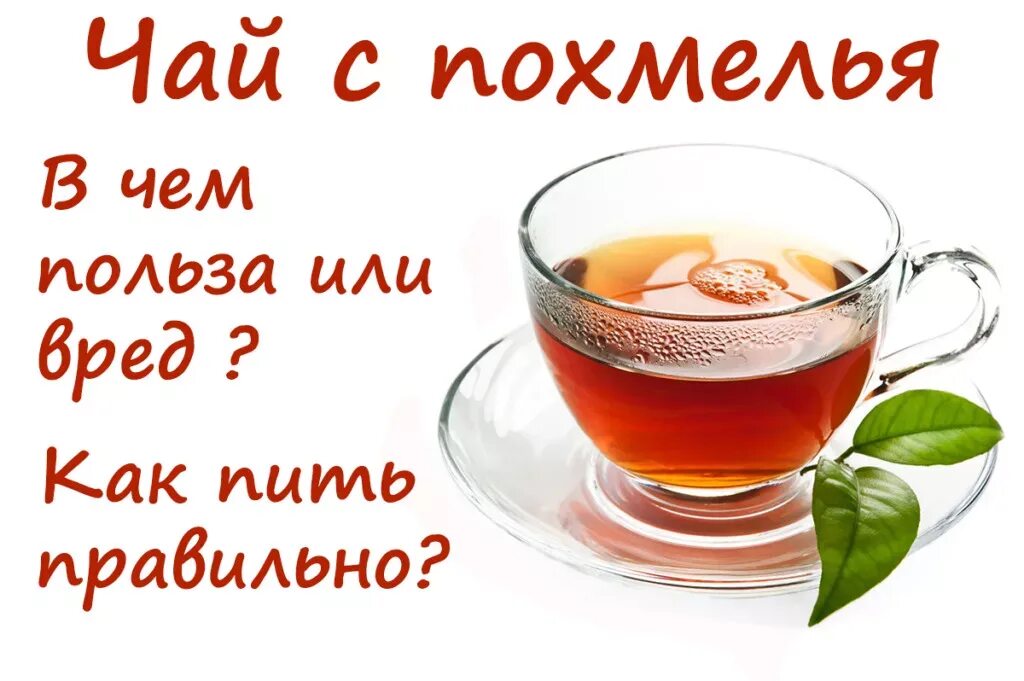 Чай с похмелья

В чем польза или вред ?

Как пить правильно?